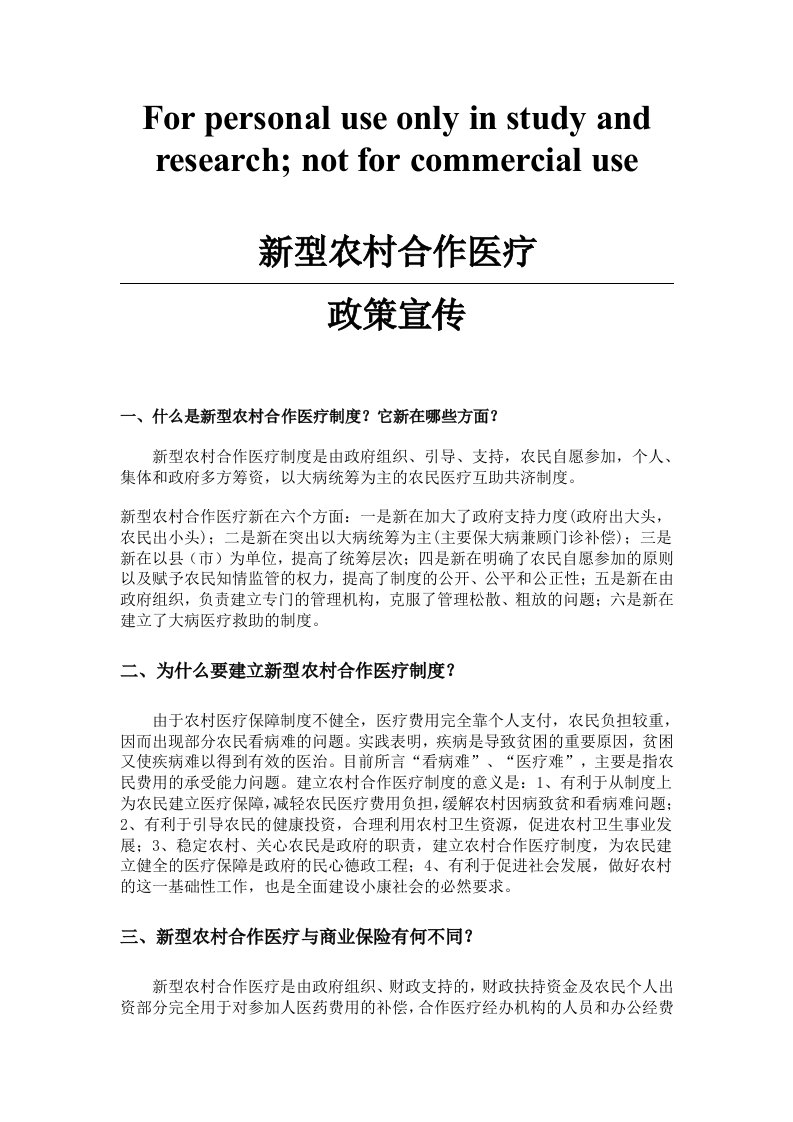 For personal use only in study and research; not for commercial use

新型农村合作医疗

政策宣传

一、什么是新型农村合作医疗制度？它新在哪些方面？

新型农村合作医疗制度是由政府组织、引导、支持，农民自愿参加，个人、集体和政府多方筹资，以大病统筹为主的农民医疗互助共济制度。

新型农村合作医疗新在六个方面：一是新在加大了政府支持力度(政府出大头，农民出小头)；二是新在突出以大病统筹为主(主要保大病兼顾门诊补偿)；三是新在以县（市）为单位，提高了统筹层次；四是新在明确了农民自愿参加的原则以及赋予农民知情监管的权力，提高了制度的公开、公平和公正性；五是新在由政府组织，负责建立专门的管理机构，克服了管理松散、粗放的问题；六是新在建立了大病医疗救助的制度。

二、为什么要建立新型农村合作医疗制度？

由于农村医疗保障制度不健全，医疗费用完全靠个人支付，农民负担较重，因而出现部分农民看病难的问题。实践表明，疾病是导致贫困的重要原因，贫困又使疾病难以得到有效的医治。目前所言“看病难”、“医疗难”，主要是指农民费用的承受能力问题。建立农村合作医疗制度的意义是：1、有利于从制度上为农民建立医疗保障，减轻农民医疗费用负担，缓解农村因病致贫和看病难问题；2、有利于引导农民的健康投资，合理利用农村卫生资源，促进农村卫生事业发展；3、稳定农村、关心农民是政府的职责，建立农村合作医疗制度，为农民建立健全的医疗保障是政府的民心德政工程；4、有利于促进社会发展，做好农村的这一基础性工作，也是全面建设小康社会的必然要求。

三、新型农村合作医疗与商业保险有何不同？

新型农村合作医疗是由政府组织、财政支持的，财政扶持资金及农民个人出资部分完全用于对参加人医药费用的补偿，合作医疗经办机构的人员和办公经费